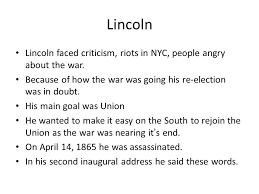 Lincoln

• Lincoln faced criticism, riots in NYC, people angry about the war.
• Because of how the war was going his re-election was in doubt.
• His main goal was Union
• He wanted to make it easy on the South to rejoin the Union as the war was nearing it's end.
• On April 14, 1865 he was assassinated.
• In his second inaugural address he said these words.